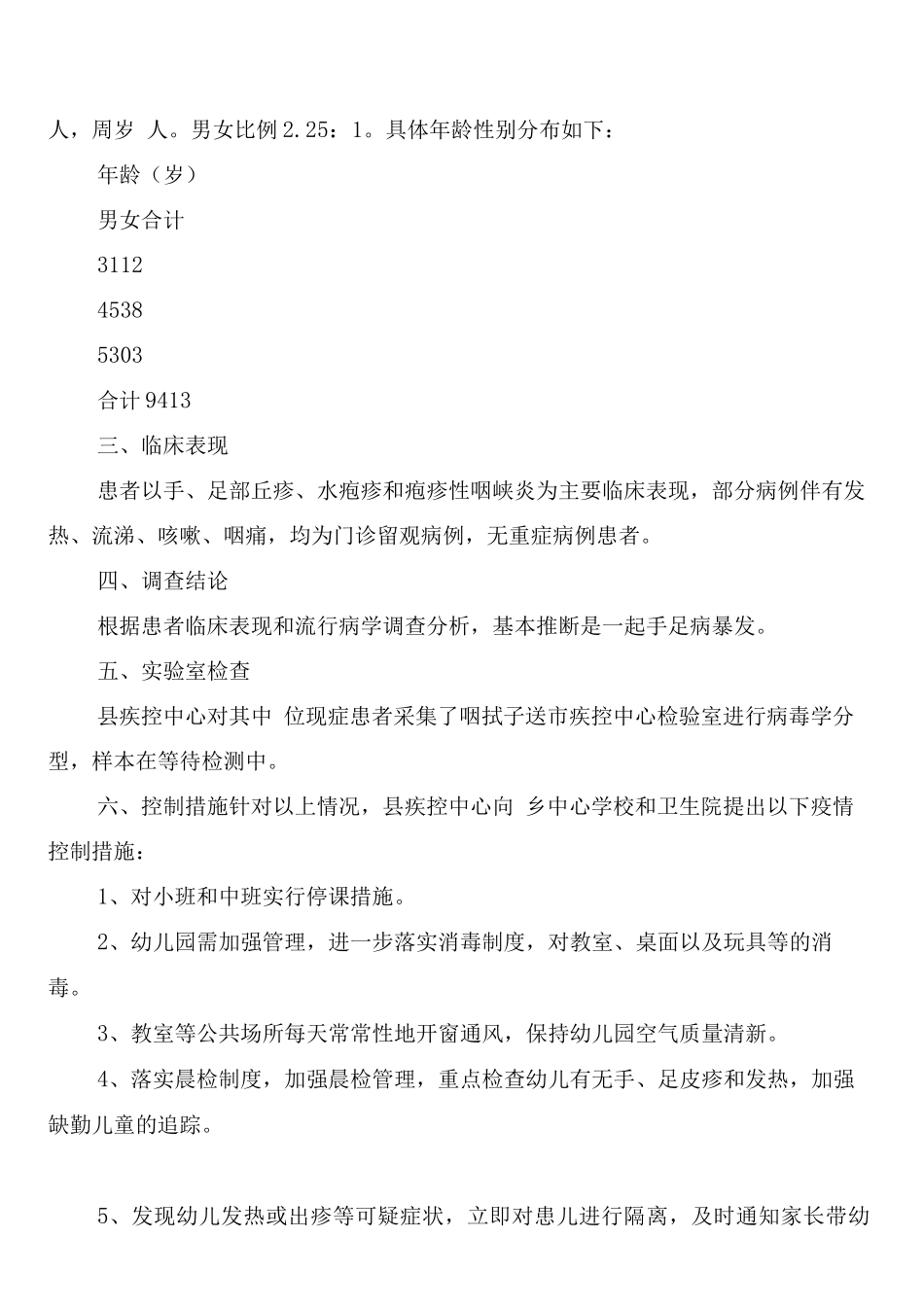 人，周岁 人。男女比例2.25：1。具体年龄性别分布如下：

年龄（岁）

男女合计

3112

4538

5303

合计9413

三、临床表现

患者以手、足部丘疹、水疱疹和疱疹性咽峡炎为主要临床表现，部分病例伴有发热、流涕、咳嗽、咽痛，均为门诊留观病例，无重症病例患者。

四、调查结论

根据患者临床表现和流行病学调查分析，基本推断是一起手足病暴发。

五、实验室检查

县疾控中心对其中 位现症患者采集了咽拭子送市疾控中心检验室进行病毒学分型，样本在等待检测中。

六、控制措施针对以上情况，县疾控中心向 乡中心学校和卫生院提出以下疫情控制措施：

1、对小班和中班实行停课措施。

2、幼儿园需加强管理，进一步落实消毒制度，对教室、桌面以及玩具等的消毒。

3、教室等公共场所每天常常性地开窗通风，保持幼儿园空气质量清新。

4、落实晨检制度，加强晨检管理，重点检查幼儿有无手、足皮疹和发热，加强缺勤儿童的追踪。

5、发现幼儿发热或出疹等可疑症状，立即对患儿进行隔离，及时通知家长带幼